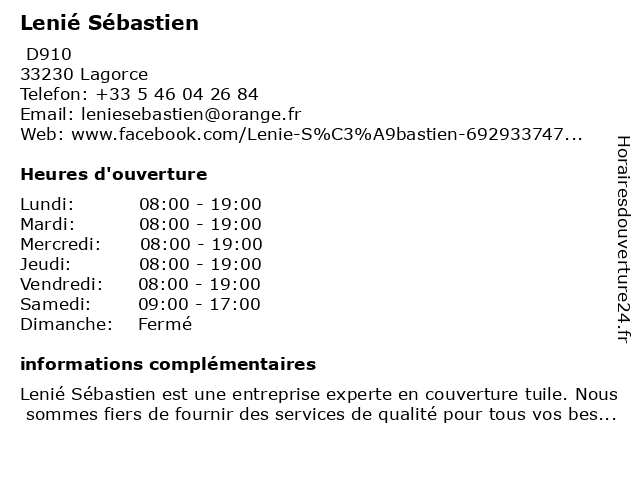 Lenié Sébastien

D910
33230 Lagorce
Telefon: +33 5 46 04 26 84
Email: leniesebastien@orange.fr
Web: www.facebook.com/Lenie-S%C3%A9bastien-692933747...

Heures d'ouverture

Lundi: 08:00 - 19:00
Mardi: 08:00 - 19:00
Mercredi: 08:00 - 19:00
Jeudi: 08:00 - 19:00
Vendredi: 08:00 - 19:00
Samedi: 09:00 - 17:00
Dimanche: Fermé

informations complémentaires

Lenié Sébastien est une entreprise experte en couverture tuile. Nous sommes fiers de fournir des services de qualité pour tous vos bes...

Horairesdouverture24.fr